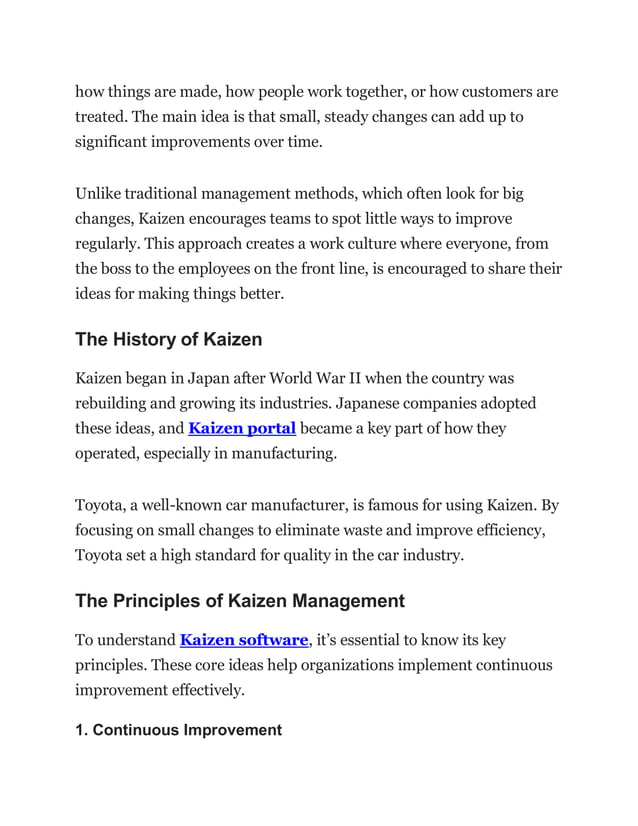 how things are made, how people work together, or how customers are treated. The main idea is that small, steady changes can add up to significant improvements over time.

Unlike traditional management methods, which often look for big changes, Kaizen encourages teams to spot little ways to improve regularly. This approach creates a work culture where everyone, from the boss to the employees on the front line, is encouraged to share their ideas for making things better.

The History of Kaizen

Kaizen began in Japan after World War II when the country was rebuilding and growing its industries. Japanese companies adopted these ideas, and Kaizen portal became a key part of how they operated, especially in manufacturing.

Toyota, a well-known car manufacturer, is famous for using Kaizen. By focusing on small changes to eliminate waste and improve efficiency, Toyota set a high standard for quality in the car industry.

The Principles of Kaizen Management

To understand Kaizen software, it's essential to know its key principles. These core ideas help organizations implement continuous improvement effectively.

1. Continuous Improvement